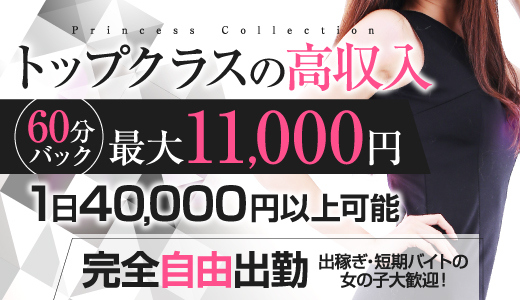 Princess Collection

トップクラスの高収入

60分バック 最大11,000円

1日40,000円以上可能

完全自由出勤

出稼ぎ・短期バイトの女の子大歓迎！